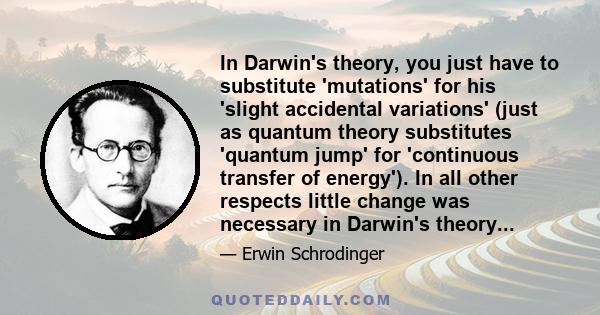 In Darwin's theory, you just have to substitute 'mutations' for his 'slight accidental variations' (just as quantum theory substitutes 'quantum jump' for 'continuous transfer of energy'). In all other respects little change was necessary in Darwin's theory...

— Erwin Schrodinger

QUOTEDDAILY.COM